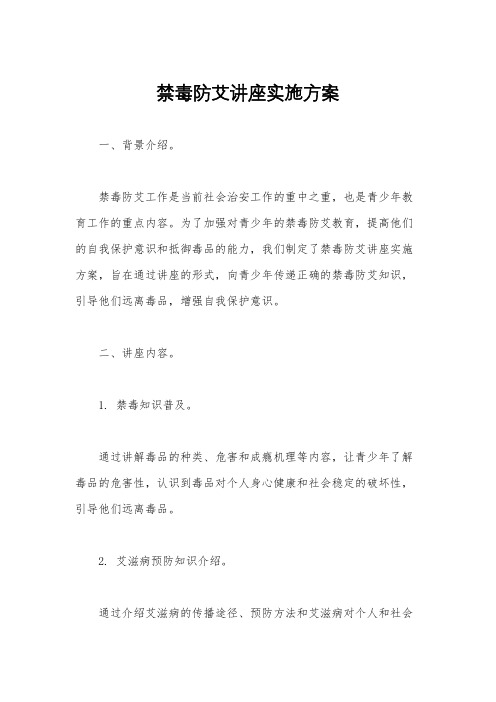 禁毒防艾讲座实施方案

一、背景介绍。

禁毒防艾工作是当前社会治安工作的重中之重，也是青少年教育工作的重点内容。为了加强对青少年的禁毒防艾教育，提高他们的自我保护意识和抵御毒品的能力，我们制定了禁毒防艾讲座实施方案，旨在通过讲座的形式，向青少年传递正确的禁毒防艾知识，引导他们远离毒品，增强自我保护意识。

二、讲座内容。

1. 禁毒知识普及。

通过讲解毒品的种类、危害和成瘾机理等内容，让青少年了解毒品的危害性，认识到毒品对个人身心健康和社会稳定的破坏性，引导他们远离毒品。

2. 艾滋病预防知识介绍。

通过介绍艾滋病的传播途径、预防方法和艾滋病对个人和社会